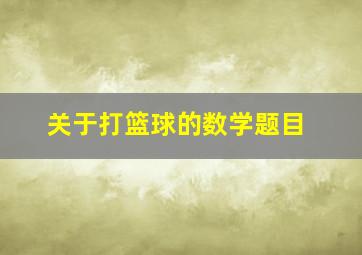 关于打篮球的数学题目